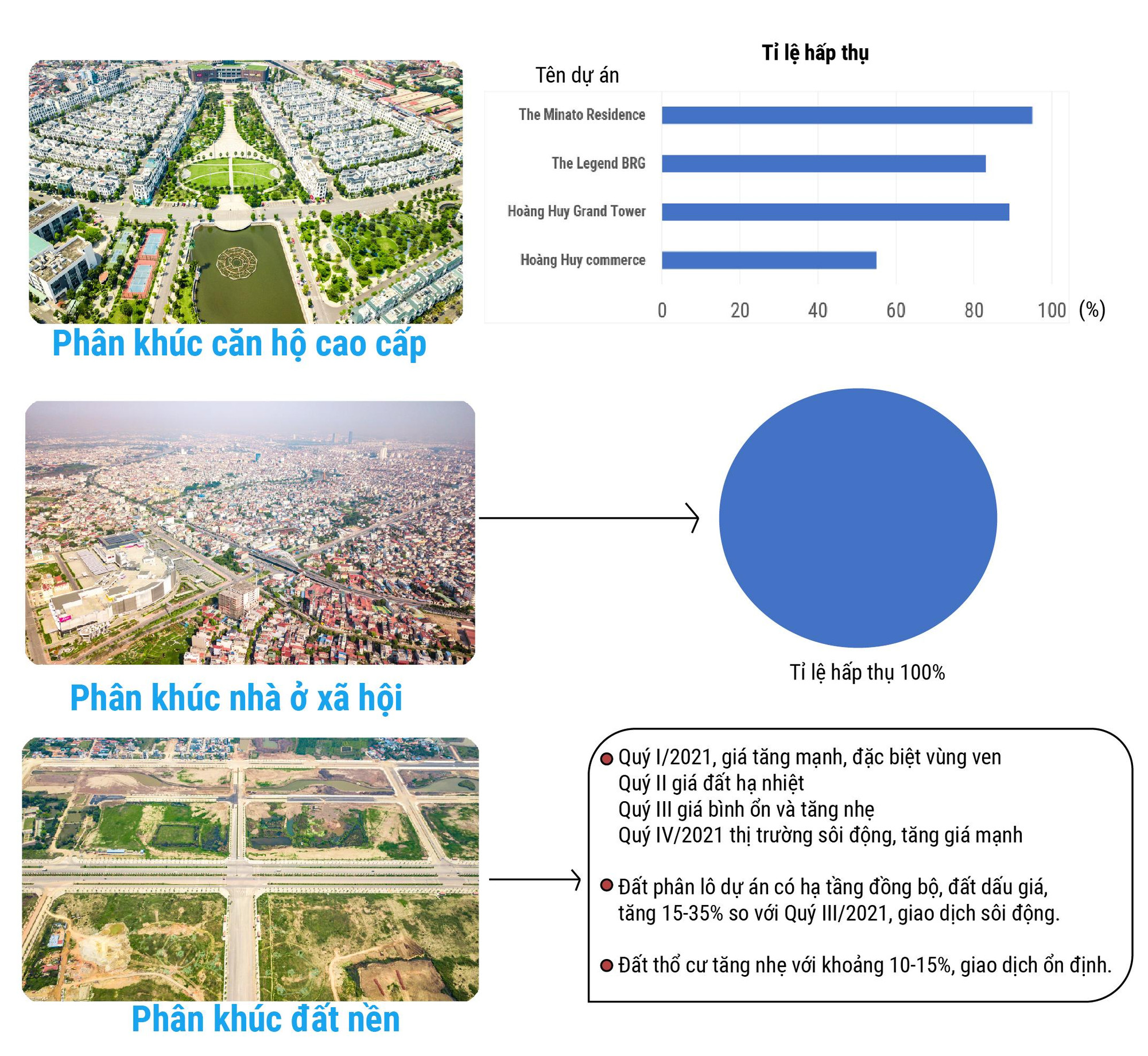 Phân khúc căn hộ cao cấp

Tỉ lệ hấp thụ

Tên dự án

The Minato Residence

The Legend BRG

Hoàng Huy Grand Tower

Hoàng Huy commerce

0 20 40 60 80 100 (%)

Phân khúc nhà ở xã hội

Tỉ lệ hấp thụ 100%

Phân khúc đất nền

Quý I/2021, giá tăng mạnh, đặc biệt vùng ven
Quý II giá đất hạ nhiệt
Quý III giá bình ổn và tăng nhẹ
Quý IV/2021 thị trường sôi động, tăng giá mạnh

Đất phân lô dự án có hạ tầng đồng bộ, đất dấu giá, tăng 15-35% so với Quý III/2021, giao dịch sôi động.

Đất thổ cư tăng nhẹ với khoảng 10-15%, giao dịch ổn định.